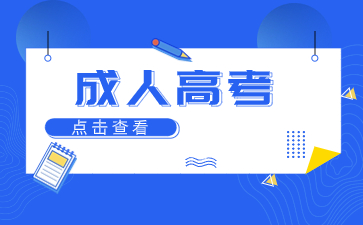 成人高考

点击查看